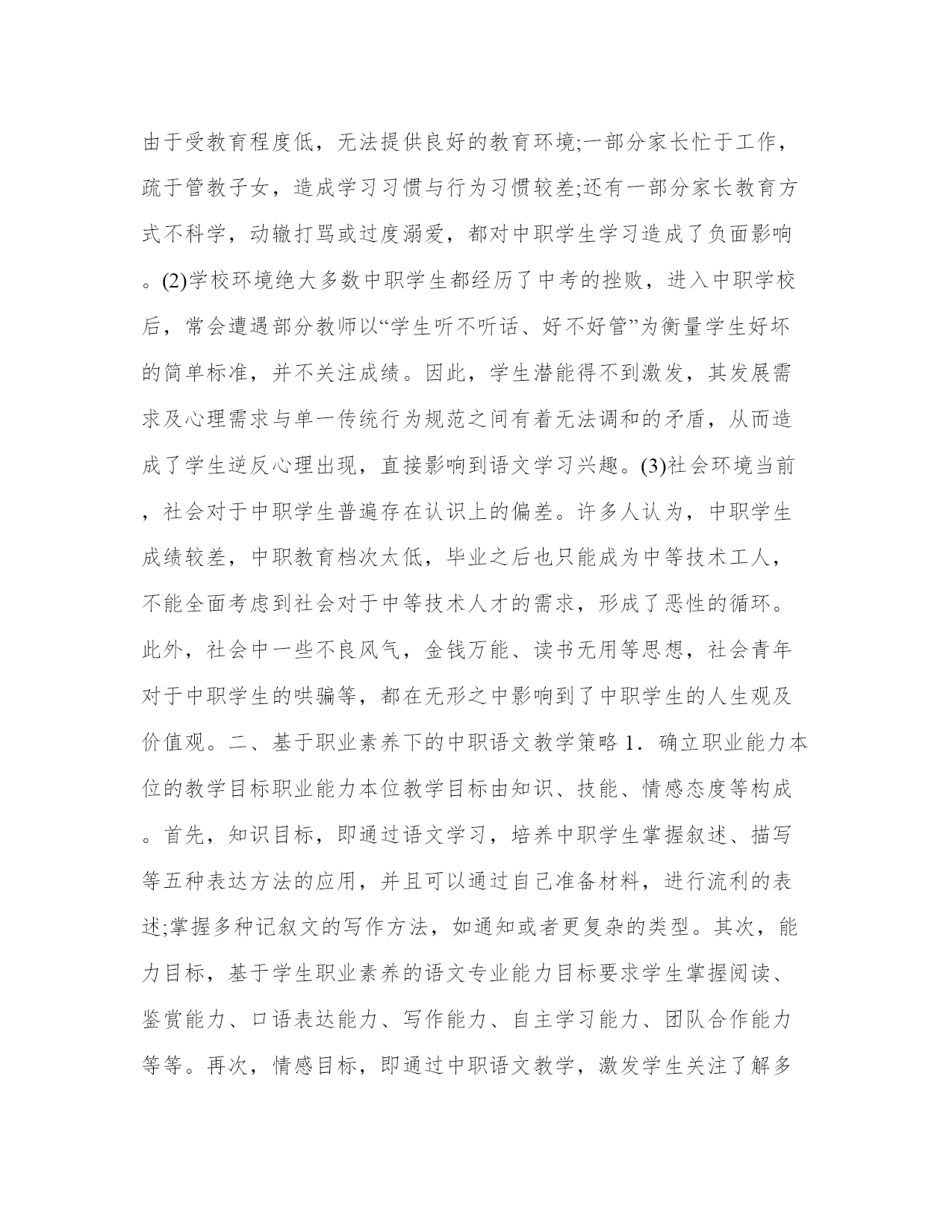 由于受教育程度低，无法提供良好的教育环境;一部分家长忙于工作，疏于管教子女，造成学习习惯与行为习惯较差;还有一部分家长教育方式不科学，动辙打骂或过度溺爱，都对中职学生学习造成了负面影响。(2)学校环境绝大多数中职学生都经历了中考的挫败，进入中职学校后，常会遭遇部分教师以“学生听不听话、好不好管”为衡量学生好坏的简单标准，并不关注成绩。因此，学生潜能得不到激发，其发展需求及心理需求与单一传统行为规范之间有着无法调和的矛盾，从而造成了学生逆反心理出现，直接影响到语文学习兴趣。(3)社会环境当前，社会对于中职学生普遍存在认识上的偏差。许多人认为，中职学生成绩较差，中职教育档次太低，毕业之后也只能成为中等技术工人，不能全面考虑到社会对于中等技术人才的需求，形成了恶性的循环。此外，社会中一些不良风气，金钱万能、读书无用等思想，社会青年对于中职学生的哄骗等，都在无形之中影响到了中职学生的人生观及价值观。二、基于职业素养下的中职语文教学策略 1．确立职业能力本位的教学目标职业能力本位教学目标由知识、技能、情感态度等构成。首先，知识目标，即通过语文学习，培养中职学生掌握叙述、描写等五种表达方法的应用，并且可以通过自己准备材料，进行流利的表述;掌握多种记叙文的写作方法，如通知或者更复杂的类型。其次，能力目标，基于学生职业素养的语文专业能力目标要求学生掌握阅读、鉴赏能力、口语表达能力、写作能力、自主学习能力、团队合作能力等等。再次，情感目标，即通过中职语文教学，激发学生关注了解多